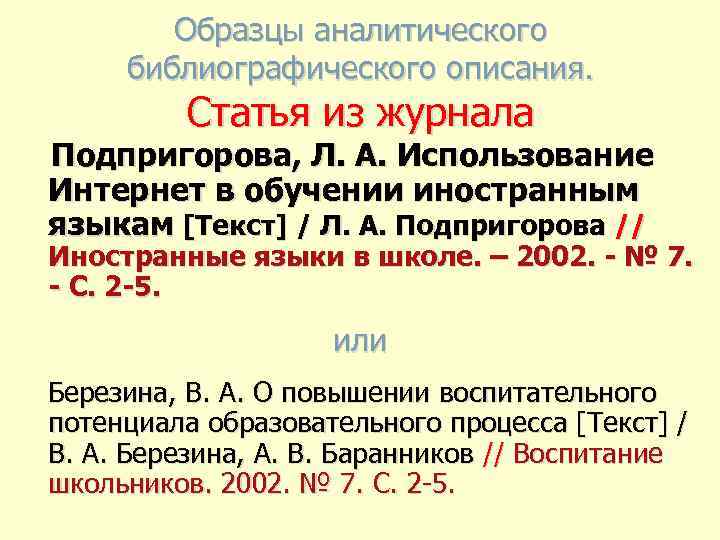 Образцы аналитического библиографического описания.

Статья из журнала

Подпригорова, Л. А. Использование Интернет в обучении иностранным языкам [Текст] / Л. А. Подпригорова // Иностранные языки в школе. – 2002. - № 7. - С. 2-5.

или

Березина, В. А. О повышении воспитательного потенциала образовательного процесса [Текст] / В. А. Березина, А. В. Баранников // Воспитание школьников. 2002. № 7. С. 2-5.